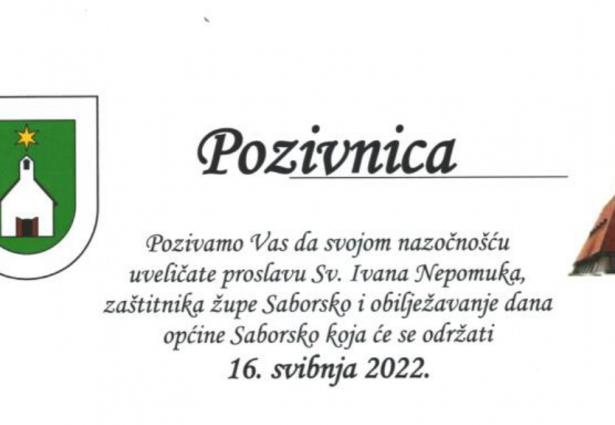 Pozivnica

Pozivamo Vas da svojom nazočnošću uveličate proslavu Sv. Ivana Nepomuka, zaštitnika župe Saborsko i obilježavanje dana općine Saborsko koja će se održati

16. svibnja 2022.